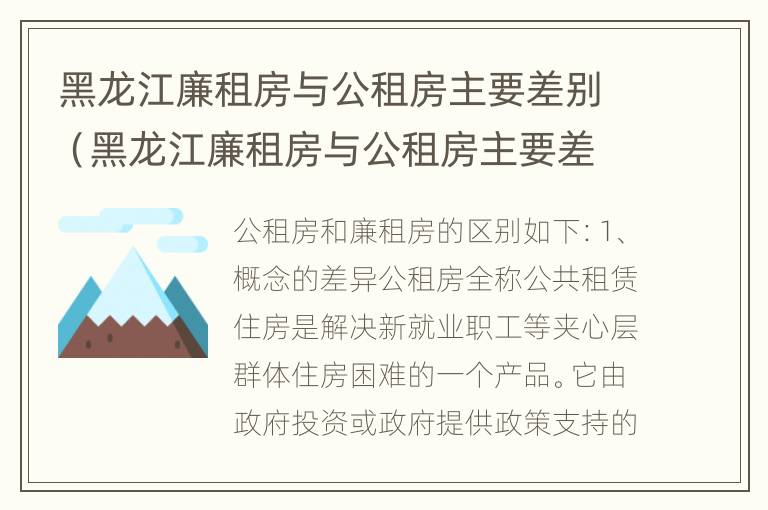 黑龙江廉租房与公租房主要差别（黑龙江廉租房与公租房主要差

公租房和廉租房的区别如下: 1、概念的差异公租房全称公共租赁住房是解决新就业职工等夹心层群体住房困难的一个产品。它由政府投资或政府提供政策支持的